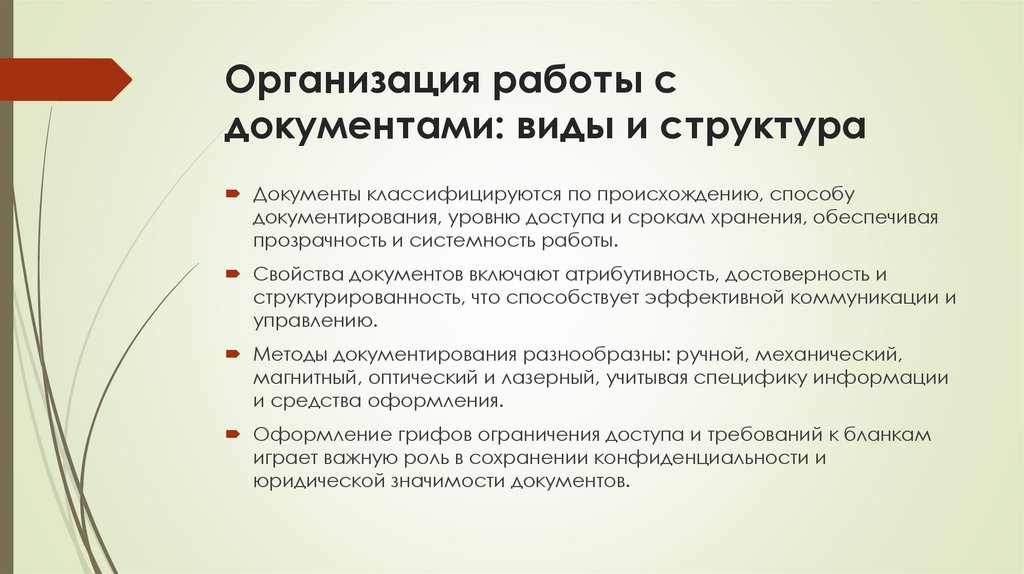 Организация работы с документами: виды и структура

Документы классифицируются по происхождению, способу документирования, уровню доступа и срокам хранения, обеспечивая прозрачность и системность работы.

Свойства документов включают атрибутивность, достоверность и структурированность, что способствует эффективной коммуникации и управлению.

Методы документирования разнообразны: ручной, механический, магнитный, оптический и лазерный, учитывая специфику информации и средства оформления.

Оформление грифов ограничения доступа и требований к бланкам играет важную роль в сохранении конфиденциальности и юридической значимости документов.